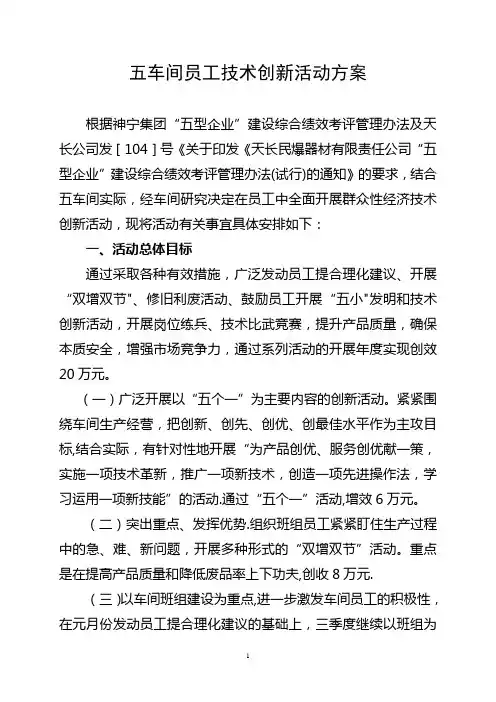 五车间员工技术创新活动方案

根据神宁集团“五型企业”建设综合绩效考评管理办法及天长公司发［104］号《关于印发《天长民爆器材有限责任公司“五型企业”建设综合绩效考评管理办法(试行)的通知》的要求，结合五车间实际，经车间研究决定在员工中全面开展群众性经济技术创新活动，现将活动有关事宜具体安排如下：

一、活动总体目标

通过采取各种有效措施，广泛发动员工提合理化建议、开展“双增双节”、修旧利废活动、鼓励员工开展“五小”发明和技术创新活动，开展岗位练兵、技术比武竞赛，提升产品质量，确保本质安全，增强市场竞争力，通过系列活动的开展年度实现创效20万元。

（一）广泛开展以“五个一”为主要内容的创新活动。紧紧围绕车间生产经营，把创新、创先、创优、创最佳水平作为主攻目标,结合实际，有针对性地开展“为产品创优、服务创优献一策，实施一项技术革新，推广一项新技术，创造一项先进操作法，学习运用一项新技能”的活动.通过“五个一”活动,增效6万元。

（二）突出重点、发挥优势.组织班组员工紧紧盯住生产过程中的急、难、新问题，开展多种形式的“双增双节”活动。重点是在提高产品质量和降低废品率上下功夫,创收8万元.

（三）以车间班组建设为重点,进一步激发车间员工的积极性，在元月份发动员工提合理化建议的基础上，三季度继续以班组为

1